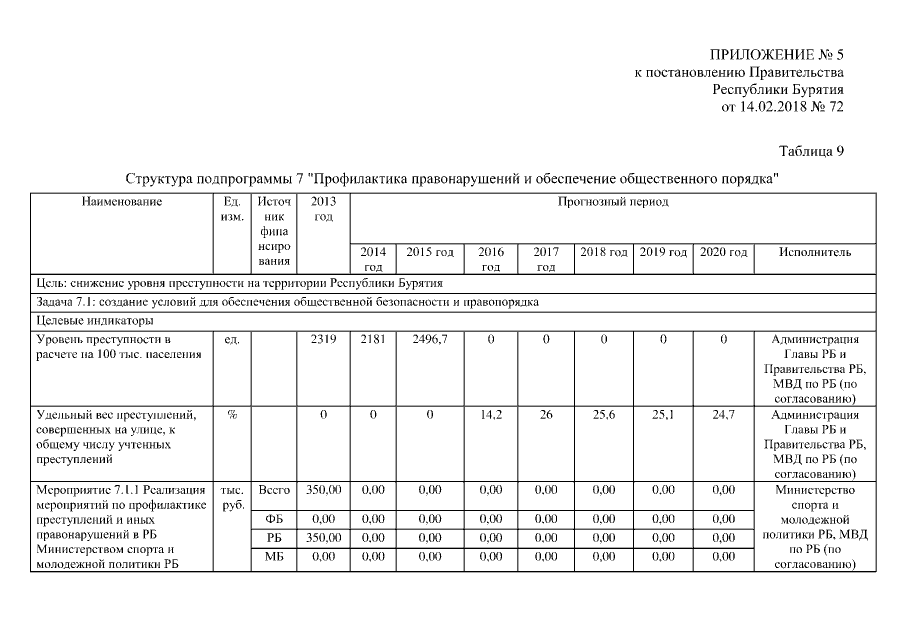 ПРИЛОЖЕНИЕ № 5
к постановлению Правительства
Республики Бурятия
от 14.02.2018 № 72

Таблица 9

Структура подпрограммы 7 "Профилактика правонарушений и обеспечение общественного порядка"

| Наименование | Ед. изм. | Источник финансирования | 2013 год | Прогнозный период | | | | | | | |
|---|---|---|---|---|---|---|---|---|---|---|---|
| | | | | 2014 год | 2015 год | 2016 год | 2017 год | 2018 год | 2019 год | 2020 год | Исполнитель |
| Цель: снижение уровня преступности на территории Республики Бурятия | | | | | | | | | | | |
| Задача 7.1: создание условий для обеспечения общественной безопасности и правопорядка | | | | | | | | | | | |
| Целевые индикаторы | | | | | | | | | | | |
| Уровень преступности в расчете на 100 тыс. населения | ед. | | 2319 | 2181 | 2496,7 | 0 | 0 | 0 | 0 | 0 | Администрация Главы РБ и Правительства РБ, МВД по РБ (по согласованию) |
| Удельный вес преступлений, совершенных на улице, к общему числу учтенных преступлений | % | | 0 | 0 | 0 | 14,2 | 26 | 25,6 | 25,1 | 24,7 | Администрация Главы РБ и Правительства РБ, МВД по РБ (по согласованию) |
| Мероприятие 7.1.1 Реализация мероприятий по профилактике преступлений и иных правонарушений в РБ Министерством спорта и молодежной политики РБ | тыс. руб. | Всего | 350,00 | 0,00 | 0,00 | 0,00 | 0,00 | 0,00 | 0,00 | 0,00 | Министерство спорта и молодежной политики РБ, МВД по РБ (по согласованию) |
| | | ФБ | 0,00 | 0,00 | 0,00 | 0,00 | 0,00 | 0,00 | 0,00 | 0,00 | |
| | | РБ | 350,00 | 0,00 | 0,00 | 0,00 | 0,00 | 0,00 | 0,00 | 0,00 | |
| | | МБ | 0,00 | 0,00 | 0,00 | 0,00 | 0,00 | 0,00 | 0,00 | 0,00 | |